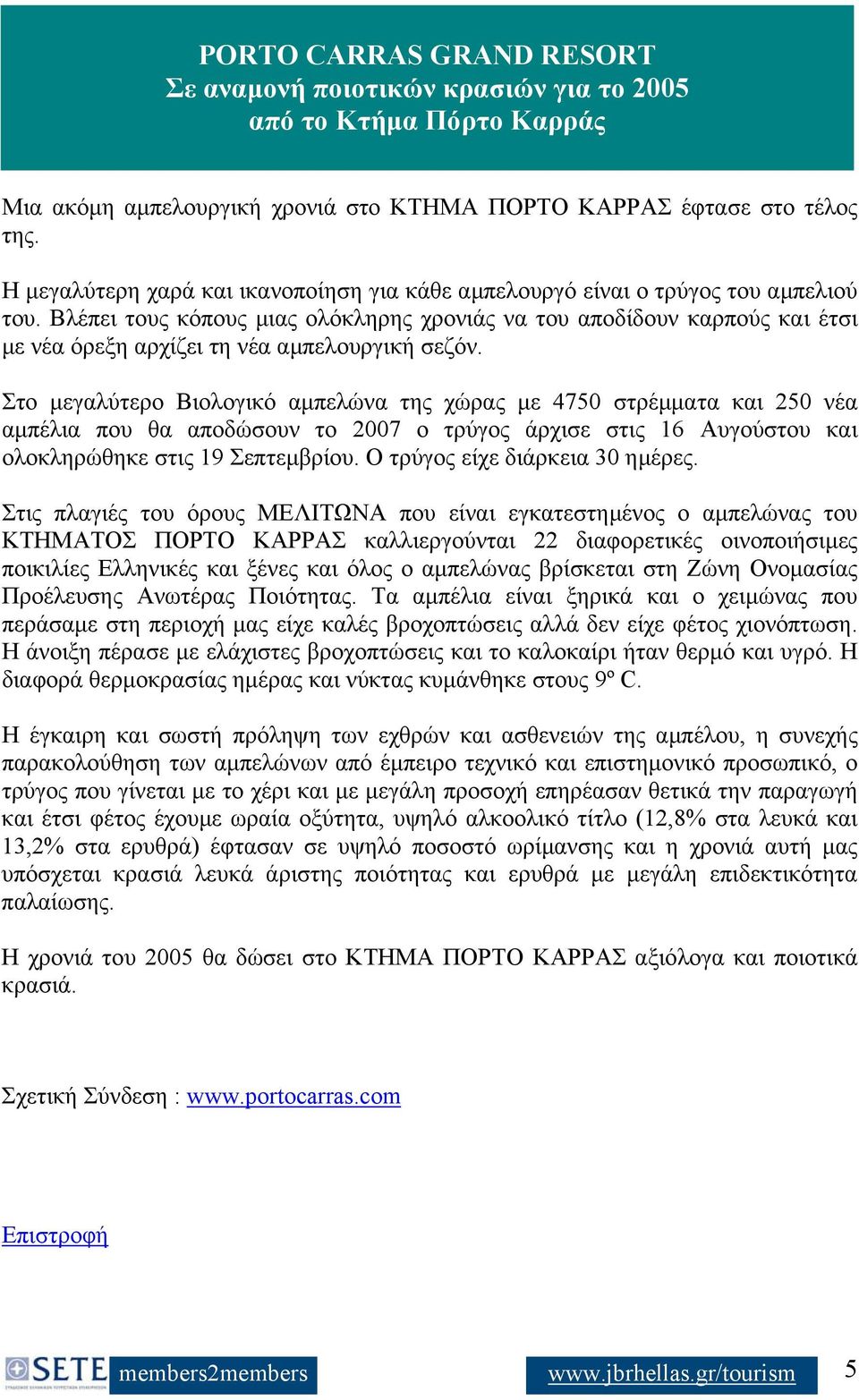 PORTO CARRAS GRAND RESORT
Σε αναμονή ποιοτικών κρασιών για το 2005
από το Κτήμα Πόρτο Καρράς

Μια ακόμη αμπελουργική χρονιά στο ΚΤΗΜΑ ΠΟΡΤΟ ΚΑΡΡΑΣ έφτασε στο τέλος της.

Η μεγαλύτερη χαρά και ικανοποίηση για κάθε αμπελουργό είναι ο τρύγος του αμπελιού του. Βλέπει τους κόπους μιας ολόκληρης χρονιάς να του αποδίδουν καρπούς και έτσι με νέα όρεξη αρχίζει τη νέα αμπελουργική σεζόν.

Στο μεγαλύτερο Βιολογικό αμπελώνα της χώρας με 4750 στρέμματα και 250 νέα αμπέλια που θα αποδώσουν το 2007 ο τρύγος άρχισε στις 16 Αυγούστου και ολοκληρώθηκε στις 19 Σεπτεμβρίου. Ο τρύγος είχε διάρκεια 30 ημέρες.

Στις πλαγιές του όρους ΜΕΛΙΤΩΝΑ που είναι εγκατεστημένος ο αμπελώνας του ΚΤΗΜΑΤΟΣ ΠΟΡΤΟ ΚΑΡΡΑΣ καλλιεργούνται 22 διαφορετικές οινοποιήσιμες ποικιλίες Ελληνικές και ξένες και όλος ο αμπελώνας βρίσκεται στη Ζώνη Ονομασίας Προέλευσης Ανωτέρας Ποιότητας. Τα αμπέλια είναι ξηρικά και ο χειμώνας που περάσαμε στη περιοχή μας είχε καλές βροχοπτώσεις αλλά δεν είχε φέτος χιονόπτωση. Η άνοιξη πέρασε με ελάχιστες βροχοπτώσεις και το καλοκαίρι ήταν θερμό και υγρό. Η διαφορά θερμοκρασίας ημέρας και νύκτας κυμάνθηκε στους 9º C.

Η έγκαιρη και σωστή πρόληψη των εχθρών και ασθενειών της αμπέλου, η συνεχής παρακολούθηση των αμπελώνων από έμπειρο τεχνικό και επιστημονικό προσωπικό, ο τρύγος που γίνεται με το χέρι και με μεγάλη προσοχή επηρέασαν θετικά την παραγωγή και έτσι φέτος έχουμε ωραία οξύτητα, υψηλό αλκοολικό τίτλο (12,8% στα λευκά και 13,2% στα ερυθρά) έφτασαν σε υψηλό ποσοστό ωρίμανσης και η χρονιά αυτή μας υπόσχεται κρασιά λευκά άριστης ποιότητας και ερυθρά με μεγάλη επιδεκτικότητα παλαίωσης.

Η χρονιά του 2005 θα δώσει στο ΚΤΗΜΑ ΠΟΡΤΟ ΚΑΡΡΑΣ αξιόλογα και ποιοτικά κρασιά.

Σχετική Σύνδεση : www.portocarras.com

Επιστροφή

SETE members2members www.jbrhellas.gr/tourism 5